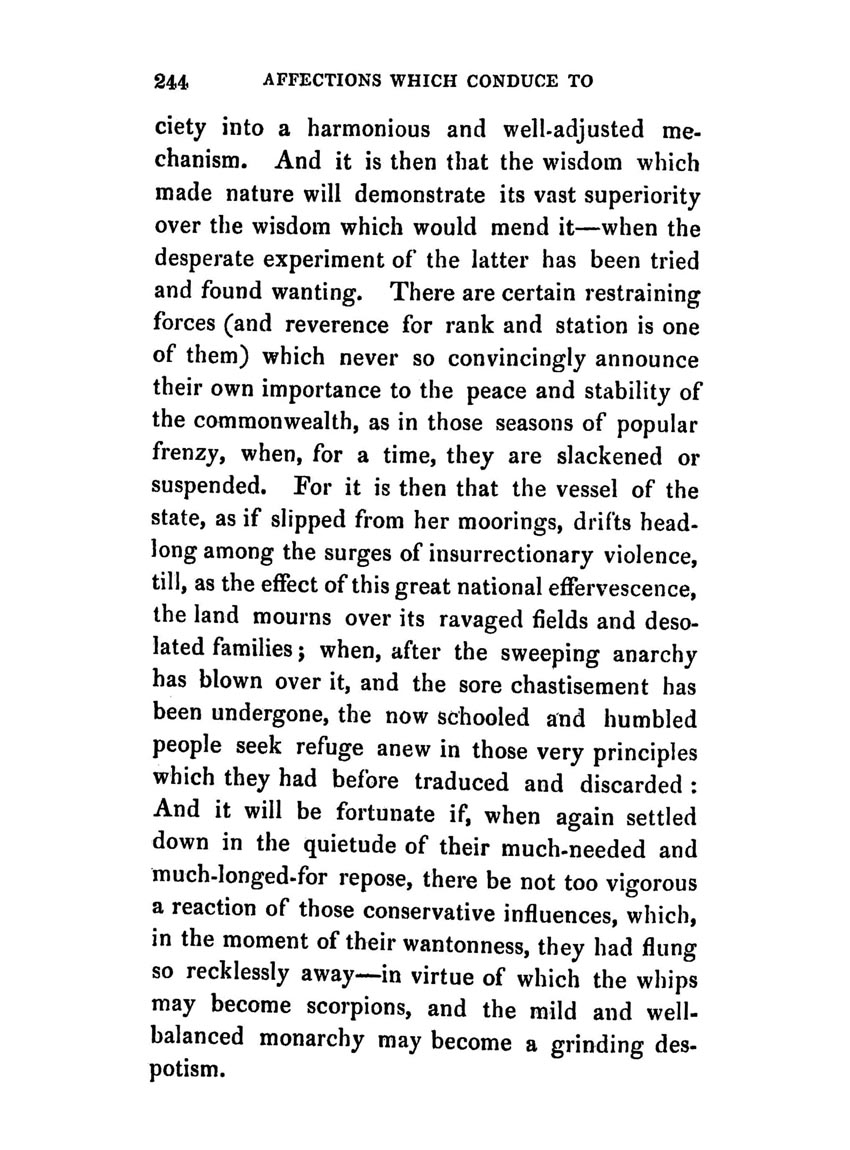 244 AFFECTIONS WHICH CONDUCE TO

ciety into a harmonious and well-adjusted mechanism. And it is then that the wisdom which made nature will demonstrate its vast superiority over the wisdom which would mend it—when the desperate experiment of the latter has been tried and found wanting. There are certain restraining forces (and reverence for rank and station is one of them) which never so convincingly announce their own importance to the peace and stability of the commonwealth, as in those seasons of popular frenzy, when, for a time, they are slackened or suspended. For it is then that the vessel of the state, as if slipped from her moorings, drifts headlong among the surges of insurrectionary violence, till, as the effect of this great national effervescence, the land mourns over its ravaged fields and desolated families; when, after the sweeping anarchy has blown over it, and the sore chastisement has been undergone, the now schooled and humbled people seek refuge anew in those very principles which they had before traduced and discarded: And it will be fortunate if, when again settled down in the quietude of their much-needed and much-longed-for repose, there be not too vigorous a reaction of those conservative influences, which, in the moment of their wantonness, they had flung so recklessly away—in virtue of which the whips may become scorpions, and the mild and well-balanced monarchy may become a grinding despotism.